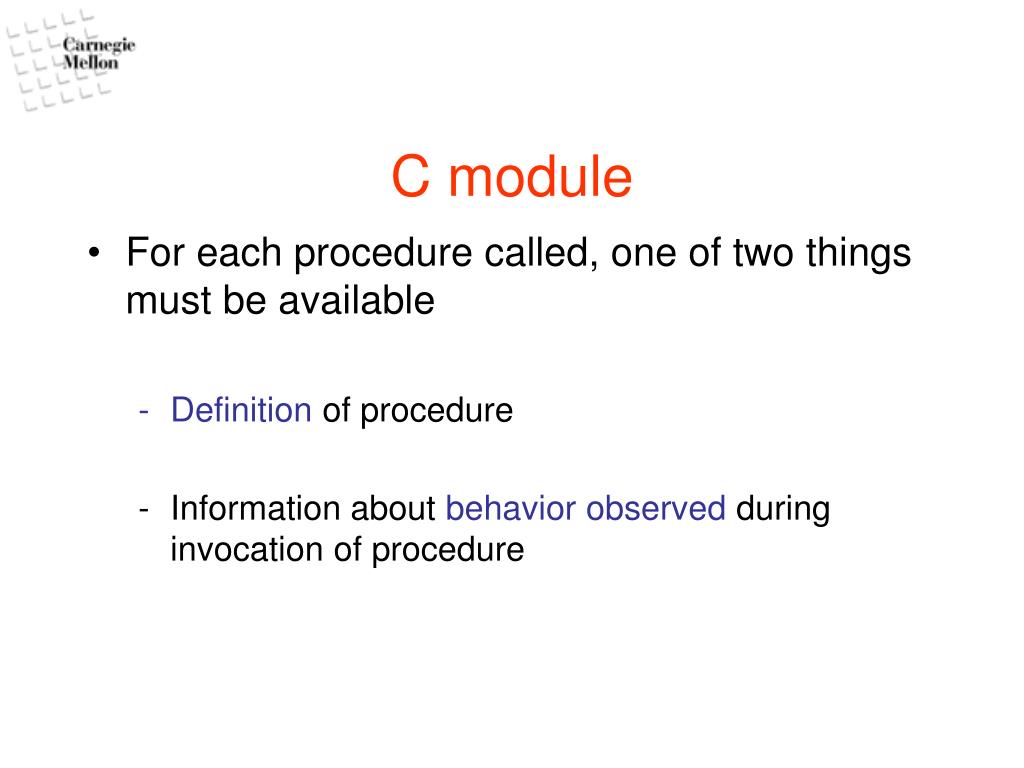 Carnegie Mellon

C module

• For each procedure called, one of two things must be available

- Definition of procedure

- Information about behavior observed during invocation of procedure